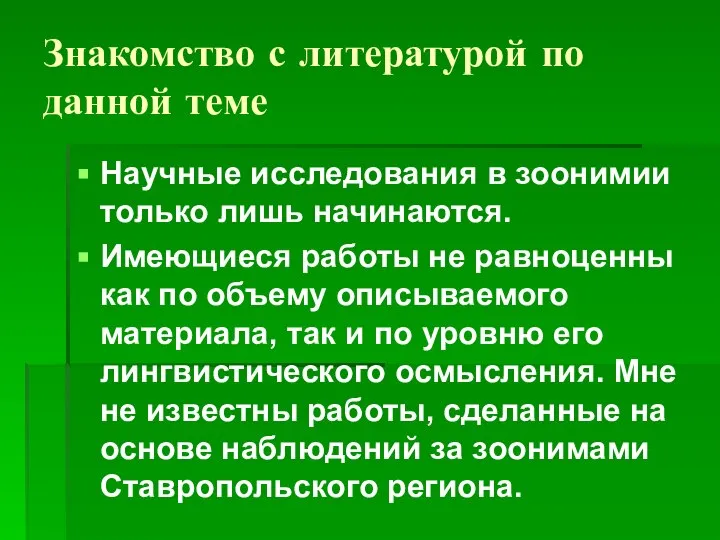 Знакомство с литературой по данной теме

▪ Научные исследования в зоонимии только лишь начинаются.
▪ Имеющиеся работы не равноценны как по объему описываемого материала, так и по уровню его лингвистического осмысления. Мне не известны работы, сделанные на основе наблюдений за зоонимами Ставропольского региона.